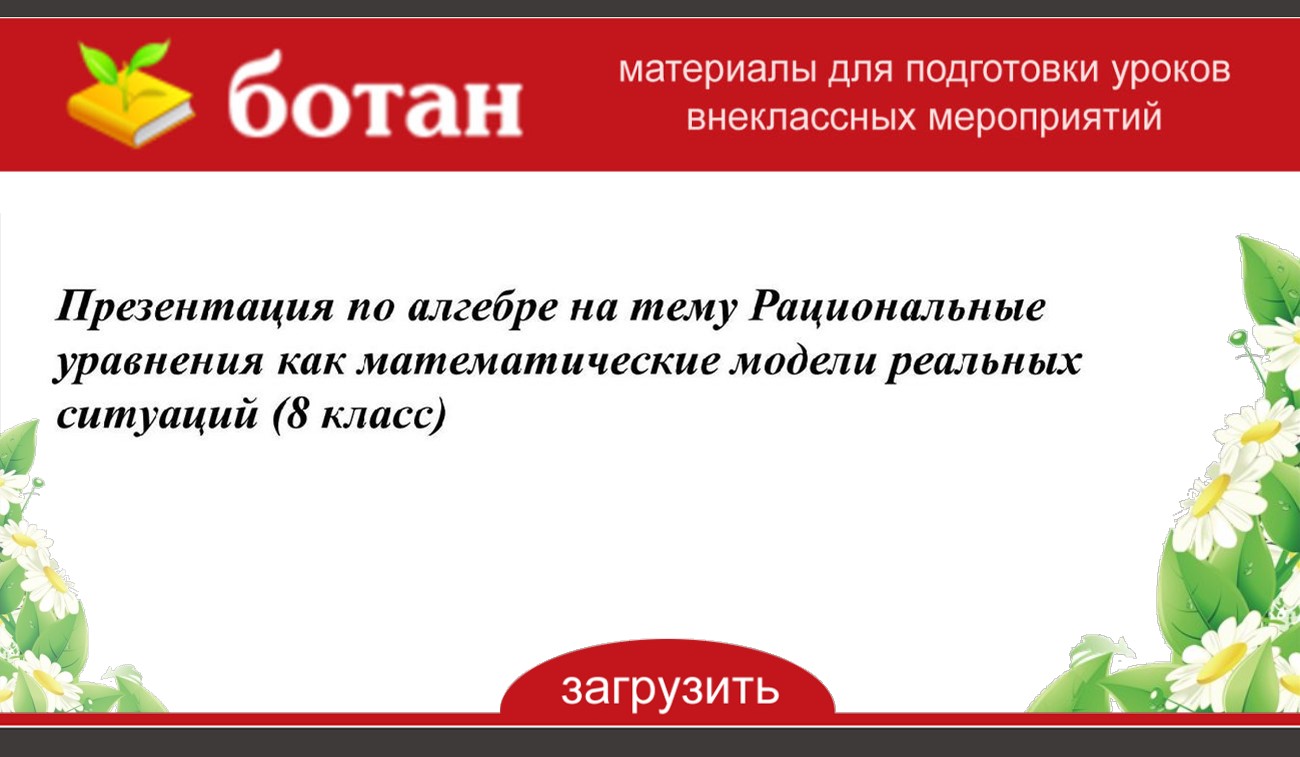 ботан

материалы для подготовки уроков внеклассных мероприятий

Презентация по алгебре на тему Рациональные уравнения как математические модели реальных ситуаций (8 класс)

загрузить